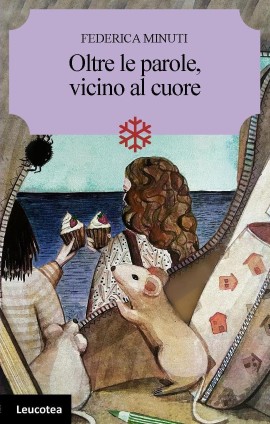 FEDERICA MINUTI

Oltre le parole, vicino al cuore

Leucotea